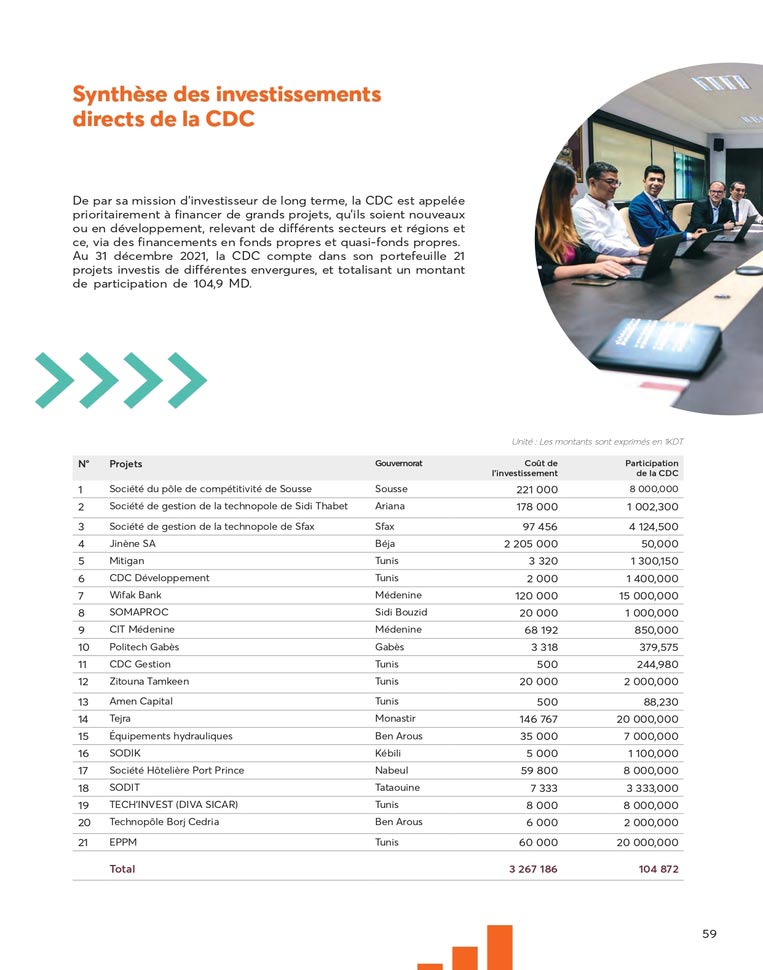 Synthèse des investissements directs de la CDC

De par sa mission d'investisseur de long terme, la CDC est appelée prioritairement à financer de grands projets, qu'ils soient nouveaux ou en développement, relevant de différents secteurs et régions et ce, via des financements en fonds propres et quasi-fonds propres. Au 31 décembre 2021, la CDC compte dans son portefeuille 21 projets investis de différentes envergures, et totalisant un montant de participation de 104,9 MD.

Unité : Les montants sont exprimés en 1KDT

| N° | Projets | Gouvernorat | Coût de l'investissement | Participation de la CDC |
|---|---|---|---|---|
| 1 | Société du pôle de compétitivité de Sousse | Sousse | 221 000 | 8 000,000 |
| 2 | Société de gestion de la technopole de Sidi Thabet | Ariana | 178 000 | 1 002,300 |
| 3 | Société de gestion de la technopole de Sfax | Sfax | 97 456 | 4 124,500 |
| 4 | Jinène SA | Béja | 2 205 000 | 50,000 |
| 5 | Mitigan | Tunis | 3 320 | 1 300,150 |
| 6 | CDC Développement | Tunis | 2 000 | 1 400,000 |
| 7 | Wifak Bank | Médenine | 120 000 | 15 000,000 |
| 8 | SOMAPROC | Sidi Bouzid | 20 000 | 1 000,000 |
| 9 | CIT Médenine | Médenine | 68 192 | 850,000 |
| 10 | Politech Gabès | Gabès | 3 318 | 379,575 |
| 11 | CDC Gestion | Tunis | 500 | 244,980 |
| 12 | Zitouna Tamkeen | Tunis | 20 000 | 2 000,000 |
| 13 | Amen Capital | Tunis | 500 | 88,230 |
| 14 | Tejra | Monastir | 146 767 | 20 000,000 |
| 15 | Équipements hydrauliques | Ben Arous | 35 000 | 7 000,000 |
| 16 | SODIK | Kébili | 5 000 | 1 100,000 |
| 17 | Société Hôtelière Port Prince | Nabeul | 59 800 | 8 000,000 |
| 18 | SODIT | Tataouine | 7 333 | 3 333,000 |
| 19 | TECH'INVEST (DIVA SICAR) | Tunis | 8 000 | 8 000,000 |
| 20 | Technopôle Borj Cedria | Ben Arous | 6 000 | 2 000,000 |
| 21 | EPPM | Tunis | 60 000 | 20 000,000 |
| | Total | | 3 267 186 | 104 872 |

59